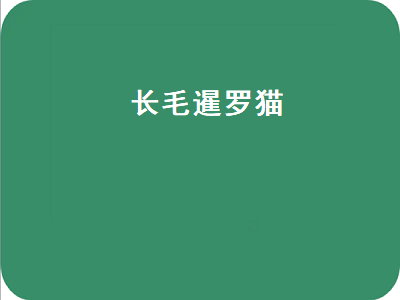 长毛暹罗猫